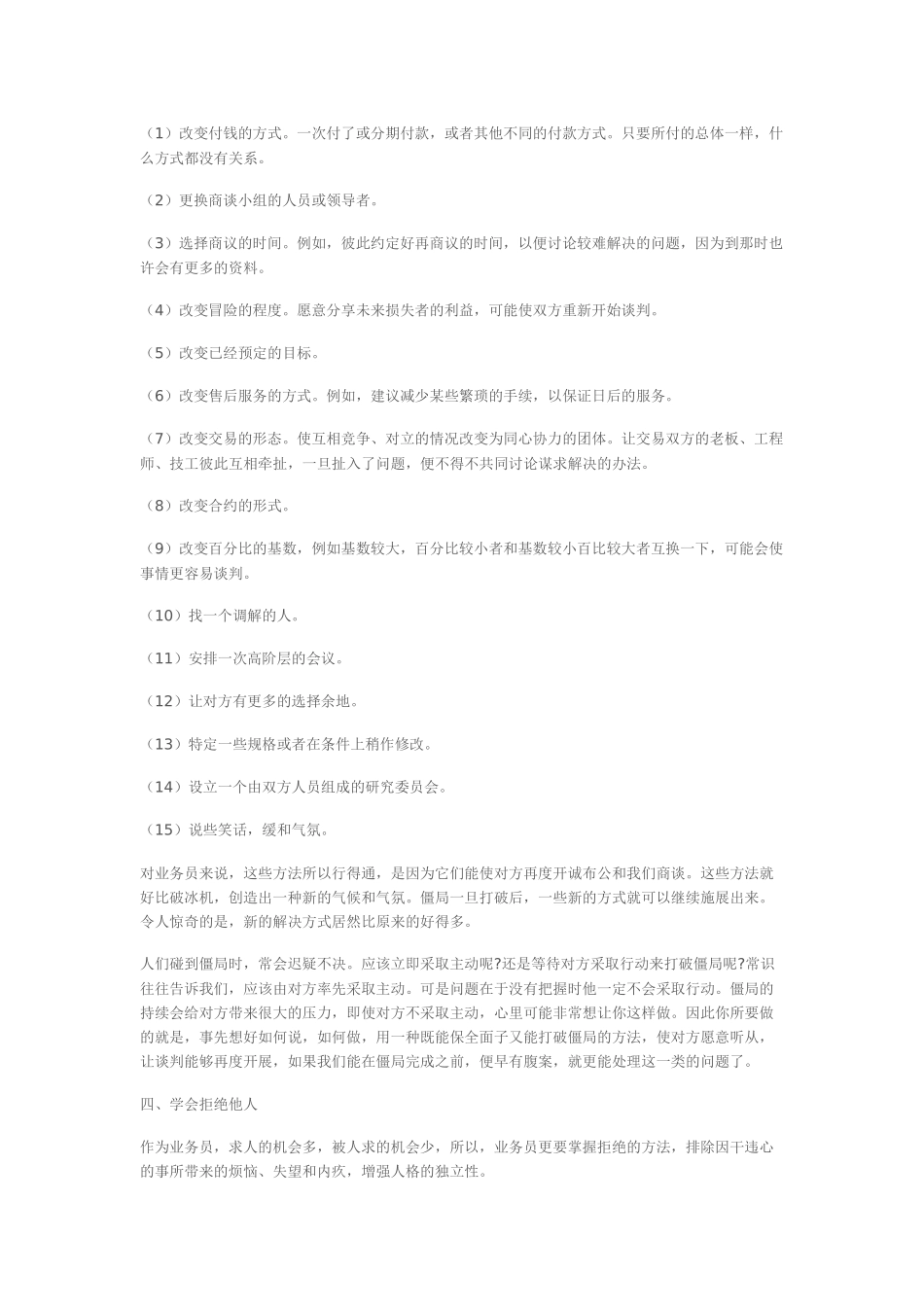 （1）改变付钱的方式。一次付了或分期付款，或者其他不同的付款方式。只要所付的总体一样，什么方式都没有关系。

（2）更换商谈小组的人员或领导者。

（3）选择商议的时间。例如，彼此约定好再商议的时间，以便讨论较难解决的问题，因为到那时也许会有更多的资料。

（4）改变冒险的程度。愿意分享未来损失者的利益，可能使双方重新开始谈判。

（5）改变已经预定的目标。

（6）改变售后服务的方式。例如，建议减少某些繁琐的手续，以保证日后的服务。

（7）改变交易的形态。使互相竞争、对立的情况改变为同心协力的团体。让交易双方的老板、工程师、技工彼此互相牵扯，一旦扯入了问题，便不得不共同讨论谋求解决的办法。

（8）改变合约的形式。

（9）改变百分比的基数，例如基数较大，百分比较小者和基数较小百比较大者互换一下，可能会使事情更容易谈判。

（10）找一个调解的人。

（11）安排一次高阶层的会议。

（12）让对方有更多的选择余地。

（13）特定一些规格或者在条件上稍作修改。

（14）设立一个由双方人员组成的研究委员会。

（15）说些笑话，缓和气氛。

对业务员来说，这些方法所以行得通，是因为它们能使对方再度开诚布公和我们商谈。这些方法就好比破冰机，创造出一种新的气候和气氛。僵局一旦打破后，一些新的方式就可以继续施展出来。令人惊奇的是，新的解决方式居然比原来的好得多。

人们碰到僵局时，常会迟疑不决。应该立即采取主动呢?还是等待对方采取行动来打破僵局呢?常识往往告诉我们，应该由对方率先采取主动。可是问题在于没有把握时他一定不会采取行动。僵局的持续会给对方带来很大的压力，即使对方不采取主动，心里可能非常想让你这样做。因此你所要做的就是，事先想好如何说，如何做，用一种既能保全面子又能打破僵局的方法，使对方愿意听从，让谈判能够再度开展，如果我们能在僵局完成之前，便早有腹案，就更能处理这一类的问题了。

四、学会拒绝他人

作为业务员，求人的机会多，被人求的机会少，所以，业务员更要掌握拒绝的方法，排除因干违心的事所带来的烦恼、失望和内疚，增强人格的独立性。